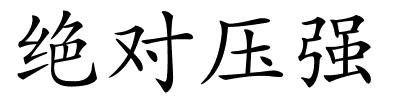 绝对压强